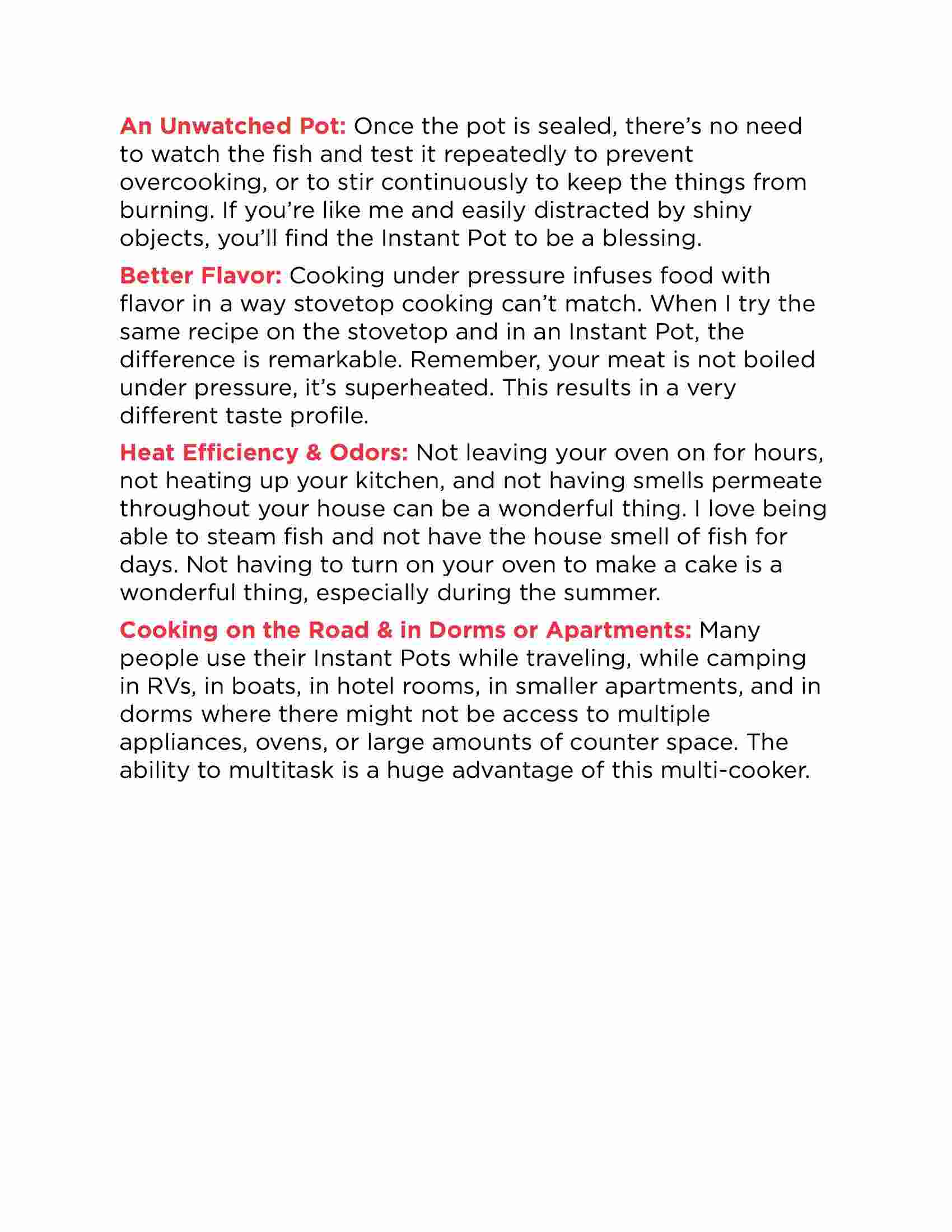 An Unwatched Pot: Once the pot is sealed, there's no need to watch the fish and test it repeatedly to prevent overcooking, or to stir continuously to keep the things from burning. If you're like me and easily distracted by shiny objects, you'll find the Instant Pot to be a blessing.

Better Flavor: Cooking under pressure infuses food with flavor in a way stovetop cooking can't match. When I try the same recipe on the stovetop and in an Instant Pot, the difference is remarkable. Remember, your meat is not boiled under pressure, it's superheated. This results in a very different taste profile.

Heat Efficiency & Odors: Not leaving your oven on for hours, not heating up your kitchen, and not having smells permeate throughout your house can be a wonderful thing. I love being able to steam fish and not have the house smell of fish for days. Not having to turn on your oven to make a cake is a wonderful thing, especially during the summer.

Cooking on the Road & in Dorms or Apartments: Many people use their Instant Pots while traveling, while camping in RVs, in boats, in hotel rooms, in smaller apartments, and in dorms where there might not be access to multiple appliances, ovens, or large amounts of counter space. The ability to multitask is a huge advantage of this multi-cooker.